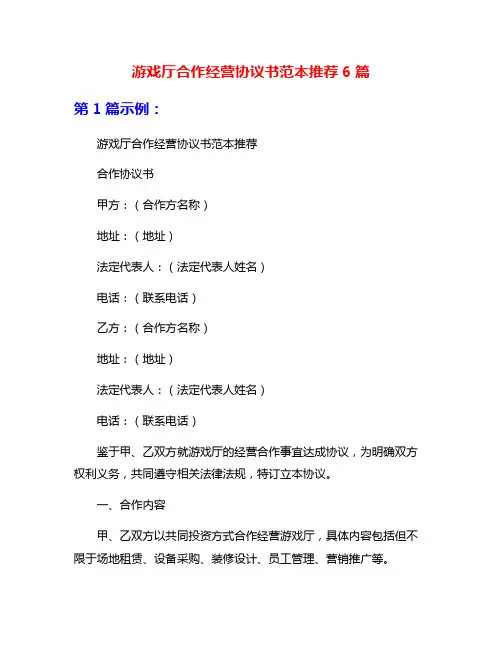 游戏厅合作经营协议书范本推荐 6 篇

第 1 篇示例：

游戏厅合作经营协议书范本推荐

合作协议书

甲方：（合作方名称）

地址：（地址）

法定代表人：（法定代表人姓名）

电话：（联系电话）

乙方：（合作方名称）

地址：（地址）

法定代表人：（法定代表人姓名）

电话：（联系电话）

鉴于甲、乙双方就游戏厅的经营合作事宜达成协议，为明确双方权利义务，共同遵守相关法律法规，特订立本协议。

一、合作内容

甲、乙双方以共同投资方式合作经营游戏厅，具体内容包括但不限于场地租赁、设备采购、装修设计、员工管理、营销推广等。